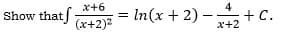 Show that $\int \frac{x+6}{(x+2)^2} = ln(x+2) - \frac{4}{x+2} + C.$